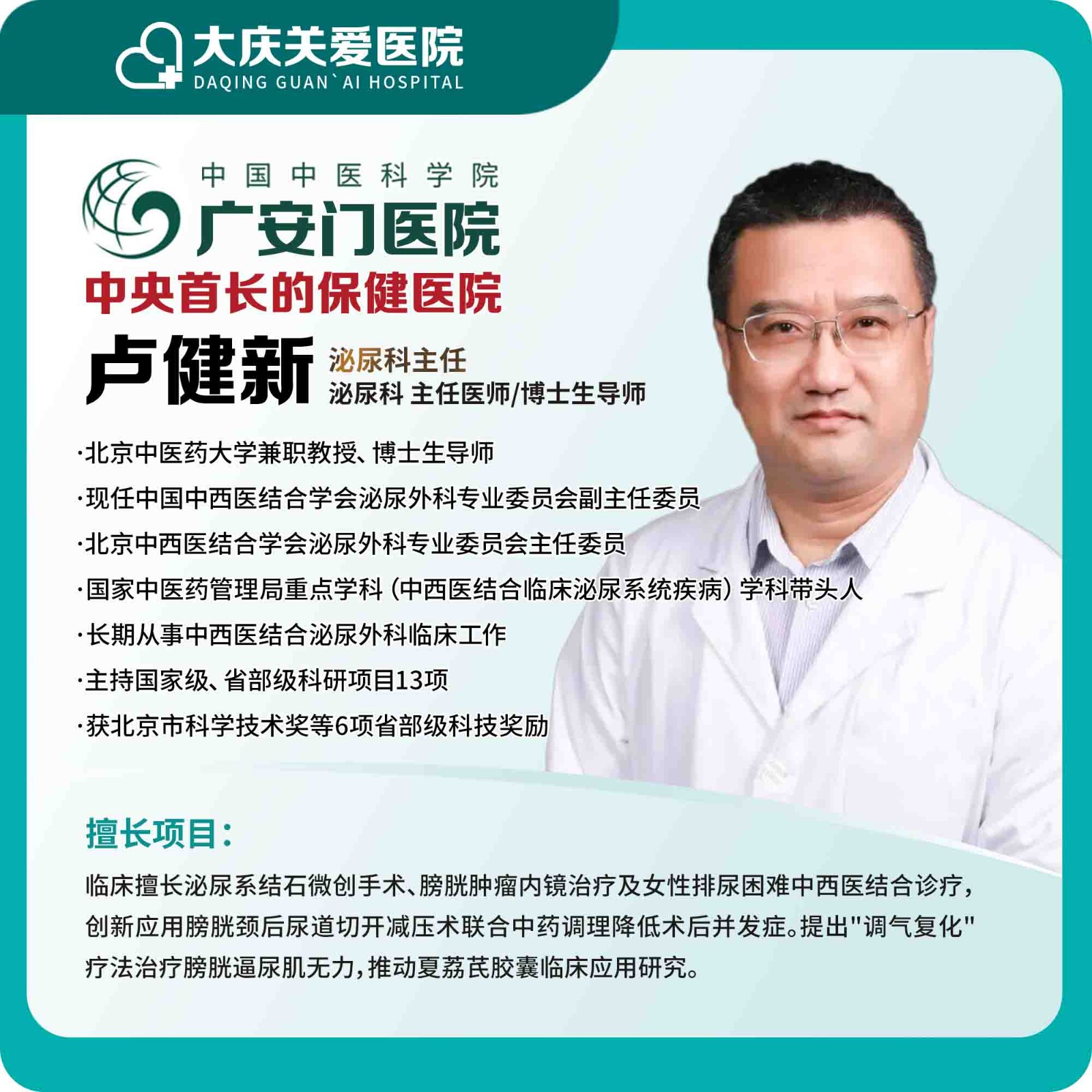 大庆关爱医院
DAQING GUAN`AI HOSPITAL

中国中医科学院
广安门医院
中央首长的保健医院

卢健新 泌尿科主任
泌尿科 主任医师/博士生导师

·北京中医药大学兼职教授、博士生导师
·现任中国中西医结合学会泌尿外科专业委员会副主任委员
·北京中西医结合学会泌尿外科专业委员会主任委员
·国家中医药管理局重点学科（中西医结合临床泌尿系统疾病）学科带头人
·长期从事中西医结合泌尿外科临床工作
·主持国家级、省部级科研项目13项
·获北京市科学技术奖等6项省部级科技奖励

擅长项目：
临床擅长泌尿系结石微创手术、膀胱肿瘤内镜治疗及女性排尿困难中西医结合诊疗，创新应用膀胱颈后尿道切开减压术联合中药调理降低术后并发症。提出"调气复化"疗法治疗膀胱逼尿肌无力，推动夏荔芪胶囊临床应用研究。